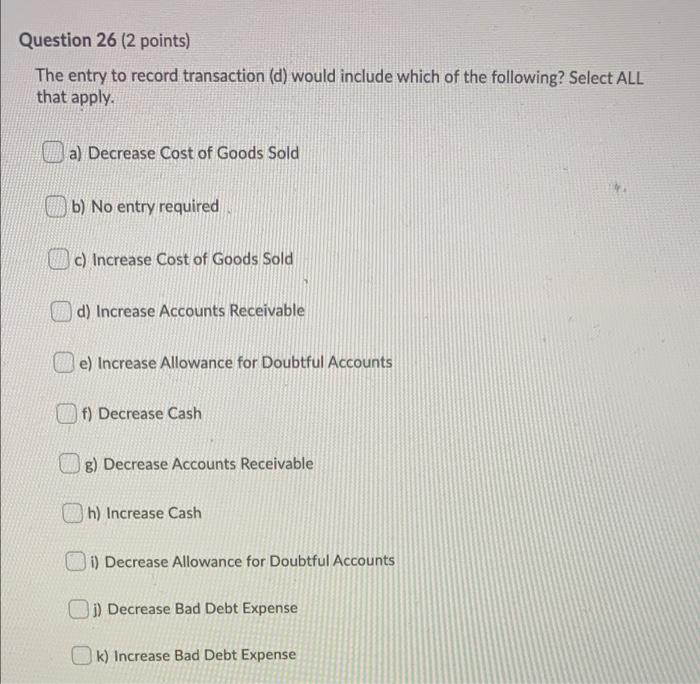 Question 26 (2 points)

The entry to record transaction (d) would include which of the following? Select ALL that apply.

☐ a) Decrease Cost of Goods Sold

☐ b) No entry required

☐ c) Increase Cost of Goods Sold

☐ d) Increase Accounts Receivable

☐ e) Increase Allowance for Doubtful Accounts

☐ f) Decrease Cash

☐ g) Decrease Accounts Receivable

☐ h) Increase Cash

☐ i) Decrease Allowance for Doubtful Accounts

☐ j) Decrease Bad Debt Expense

☐ k) Increase Bad Debt Expense